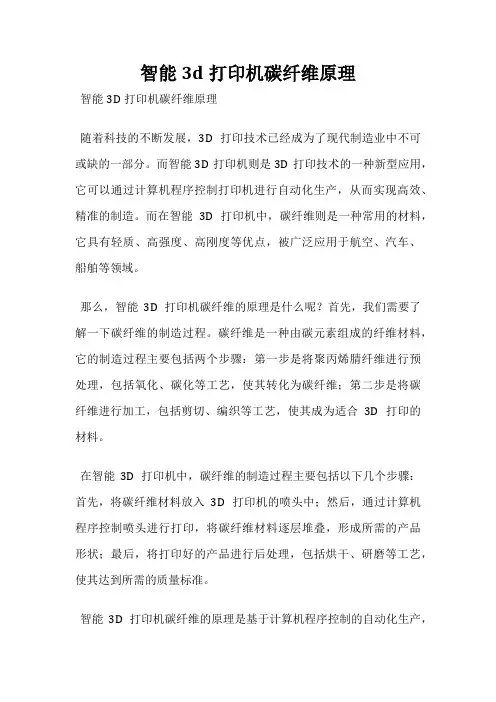 智能 3d 打印机碳纤维原理

智能 3D 打印机碳纤维原理

随着科技的不断发展，3D 打印技术已经成为了现代制造业中不可或缺的一部分。而智能 3D 打印机则是 3D 打印技术的一种新型应用，它可以通过计算机程序控制打印机进行自动化生产，从而实现高效、精准的制造。而在智能 3D 打印机中，碳纤维则是一种常用的材料，它具有轻质、高强度、高刚度等优点，被广泛应用于航空、汽车、船舶等领域。

那么，智能 3D 打印机碳纤维的原理是什么呢？首先，我们需要了解一下碳纤维的制造过程。碳纤维是一种由碳元素组成的纤维材料，它的制造过程主要包括两个步骤：第一步是将聚丙烯腈纤维进行预处理，包括氧化、碳化等工艺，使其转化为碳纤维；第二步是将碳纤维进行加工，包括剪切、编织等工艺，使其成为适合 3D 打印的材料。

在智能 3D 打印机中，碳纤维的制造过程主要包括以下几个步骤：首先，将碳纤维材料放入 3D 打印机的喷头中；然后，通过计算机程序控制喷头进行打印，将碳纤维材料逐层堆叠，形成所需的产品形状；最后，将打印好的产品进行后处理，包括烘干、研磨等工艺，使其达到所需的质量标准。

智能 3D 打印机碳纤维的原理是基于计算机程序控制的自动化生产，